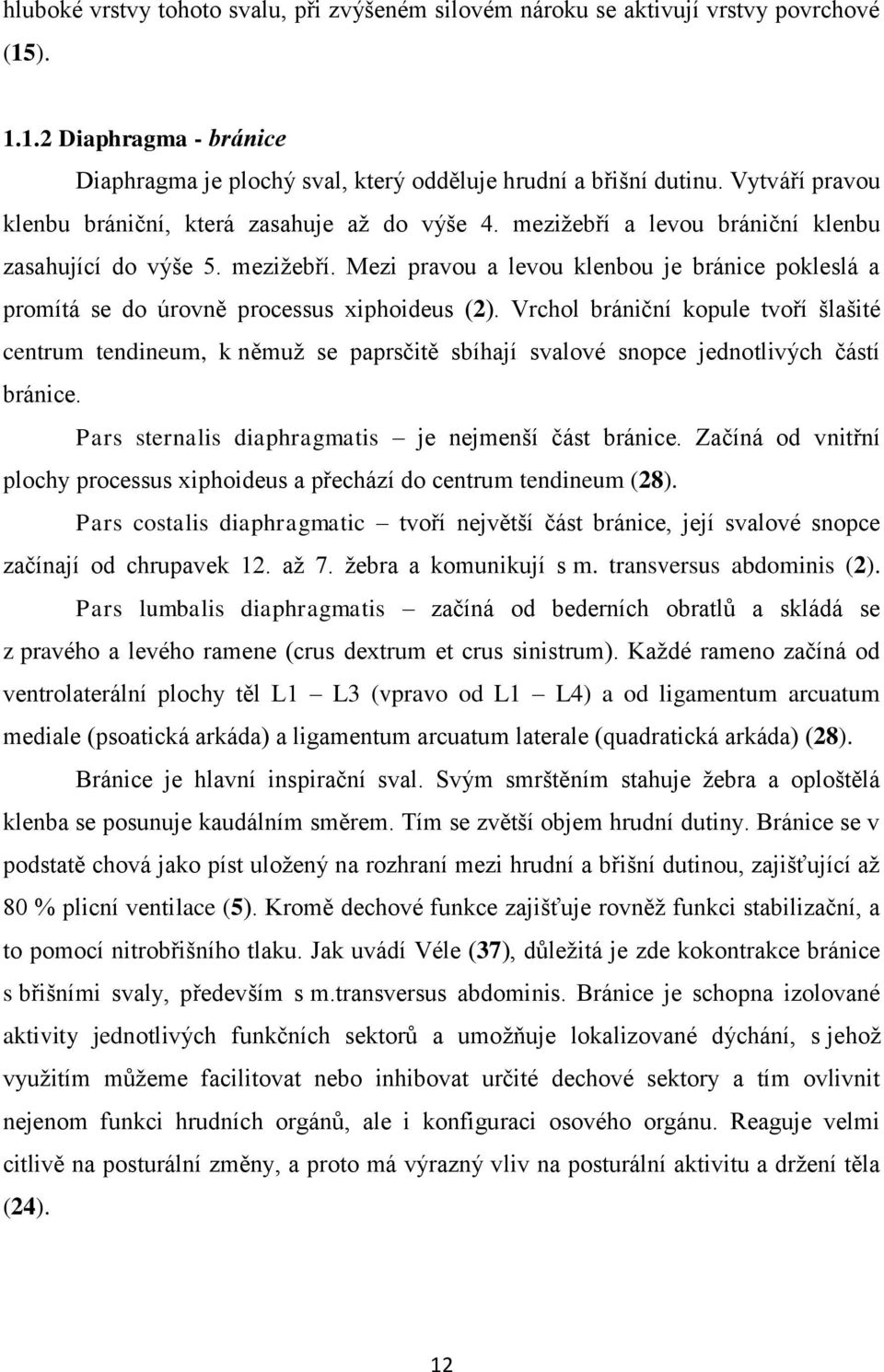 hluboké vrstvy tohoto svalu, při zvýšeném silovém nároku se aktivují vrstvy povrchové (15).

1.1.2 Diaphragma - bránice

Diaphragma je plochý sval, který odděluje hrudní a břišní dutinu. Vytváří pravou klenbu brániční, která zasahuje až do výše 4. mezižebří a levou brániční klenbu zasahující do výše 5. mezižebří. Mezi pravou a levou klenbou je bránice pokleslá a promítá se do úrovně processus xiphoideus (2). Vrchol brániční kopule tvoří šlašité centrum tendineum, k němuž se paprsčitě sbíhají svalové snopce jednotlivých částí bránice.

Pars sternalis diaphragmatis – je nejmenší část bránice. Začíná od vnitřní plochy processus xiphoideus a přechází do centrum tendineum (28).

Pars costalis diaphragmatic – tvoří největší část bránice, její svalové snopce začínají od chrupavek 12. až 7. žebra a komunikují s m. transversus abdominis (2).

Pars lumbalis diaphragmatis – začíná od bederních obratlů a skládá se z pravého a levého ramene (crus dextrum et crus sinistrum). Každé rameno začíná od ventrolaterální plochy těl L1 – L3 (vpravo od L1 – L4) a od ligamentum arcuatum mediale (psoatická arkáda) a ligamentum arcuatum laterale (quadratická arkáda) (28).

Bránice je hlavní inspirační sval. Svým smrštěním stahuje žebra a oploštělá klenba se posunuje kaudálním směrem. Tím se zvětší objem hrudní dutiny. Bránice se v podstatě chová jako píst uložený na rozhraní mezi hrudní a břišní dutinou, zajišťující až 80 % plicní ventilace (5). Kromě dechové funkce zajišťuje rovněž funkci stabilizační, a to pomocí nitrobřišního tlaku. Jak uvádí Véle (37), důležitá je zde kokontrakce bránice s břišními svaly, především s m.transversus abdominis. Bránice je schopna izolované aktivity jednotlivých funkčních sektorů a umožňuje lokalizované dýchání, s jehož využitím můžeme facilitovat nebo inhibovat určité dechové sektory a tím ovlivnit nejenom funkci hrudních orgánů, ale i konfiguraci osového orgánu. Reaguje velmi citlivě na posturální změny, a proto má výrazný vliv na posturální aktivitu a držení těla (24).

12